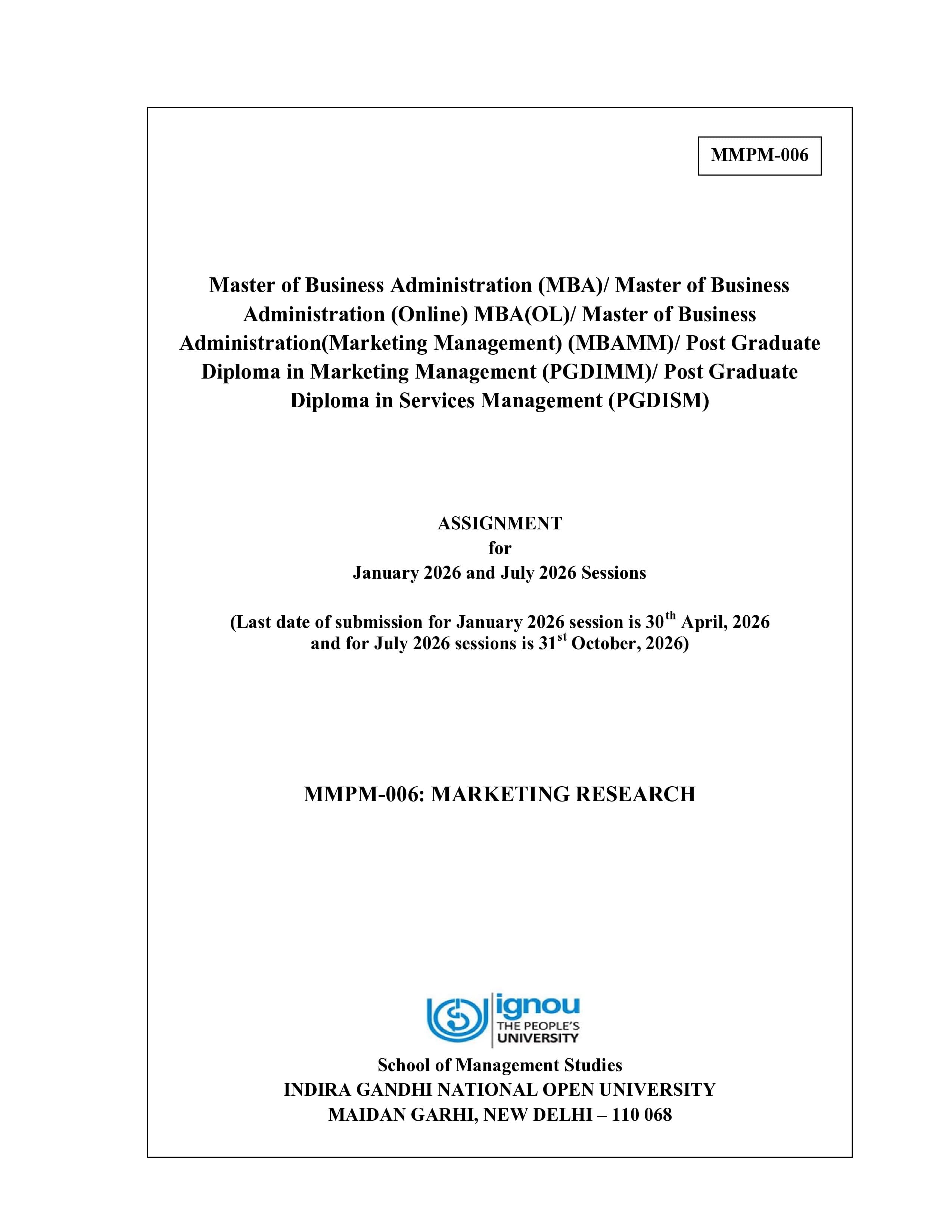 MMPM-006

Master of Business Administration (MBA)/ Master of Business Administration (Online) MBA(OL)/ Master of Business Administration(Marketing Management) (MBAMM)/ Post Graduate Diploma in Marketing Management (PGDIMM)/ Post Graduate Diploma in Services Management (PGDISM)

ASSIGNMENT
for
January 2026 and July 2026 Sessions

(Last date of submission for January 2026 session is 30$^{th}$ April, 2026 and for July 2026 sessions is 31$^{st}$ October, 2026)

MMPM-006: MARKETING RESEARCH

ignou
THE PEOPLE'S
UNIVERSITY

School of Management Studies
INDIRA GANDHI NATIONAL OPEN UNIVERSITY
MAIDAN GARHI, NEW DELHI – 110 068